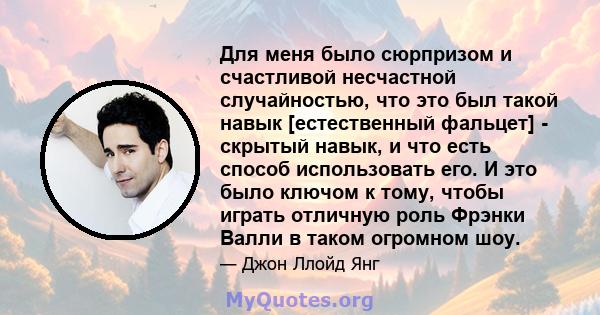 Для меня было сюрпризом и счастливой несчастной случайностью, что это был такой навык [естественный фальцет] - скрытый навык, и что есть способ использовать его. И это было ключом к тому, чтобы играть отличную роль Фрэнки Валли в таком огромном шоу.

— Джон Ллойд Янг

MyQuotes.org